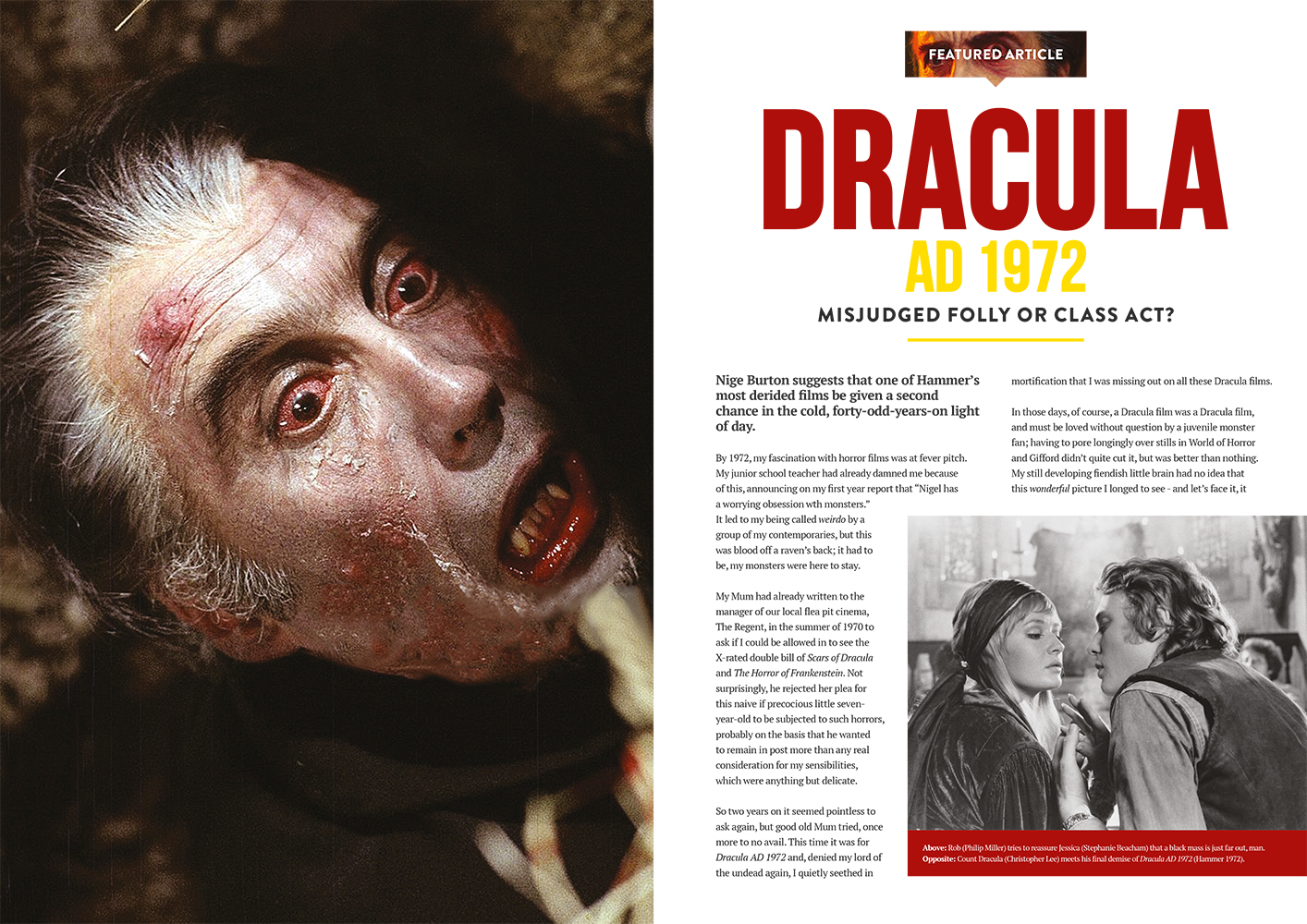 FEATURED ARTICLE

DRACULA

AD 1972

MISJUDGED FOLLY OR CLASS ACT?

Nige Burton suggests that one of Hammer's most derided films be given a second chance in the cold, forty-odd-years-on light of day.

By 1972, my fascination with horror films was at fever pitch. My junior school teacher had already damned me because of this, announcing on my first year report that "Nigel has a worrying obsession wth monsters." It led to my being called weirdo by a group of my contemporaries, but this was blood off a raven's back; it had to be, my monsters were here to stay.

My Mum had already written to the manager of our local flea pit cinema, The Regent, in the summer of 1970 to ask if I could be allowed in to see the X-rated double bill of Scars of Dracula and The Horror of Frankenstein. Not surprisingly, he rejected her plea for this naive if precocious little seven-year-old to be subjected to such horrors, probably on the basis that he wanted to remain in post more than any real consideration for my sensibilities, which were anything but delicate.

So two years on it seemed pointless to ask again, but good old Mum tried, once more to no avail. This time it was for Dracula AD 1972 and, denied my lord of the undead again, I quietly seethed in mortification that I was missing out on all these Dracula films.

In those days, of course, a Dracula film was a Dracula film, and must be loved without question by a juvenile monster fan; having to pore longingly over stills in World of Horror and Gifford didn't quite cut it, but was better than nothing. My still developing fiendish little brain had no idea that this wonderful picture I longed to see - and let's face it, it

Above: Rob (Philip Miller) tries to reassure Jessica (Stephanie Beacham) that a black mass is just far out, man.
Opposite: Count Dracula (Christopher Lee) meets his final demise of Dracula AD 1972 (Hammer 1972).